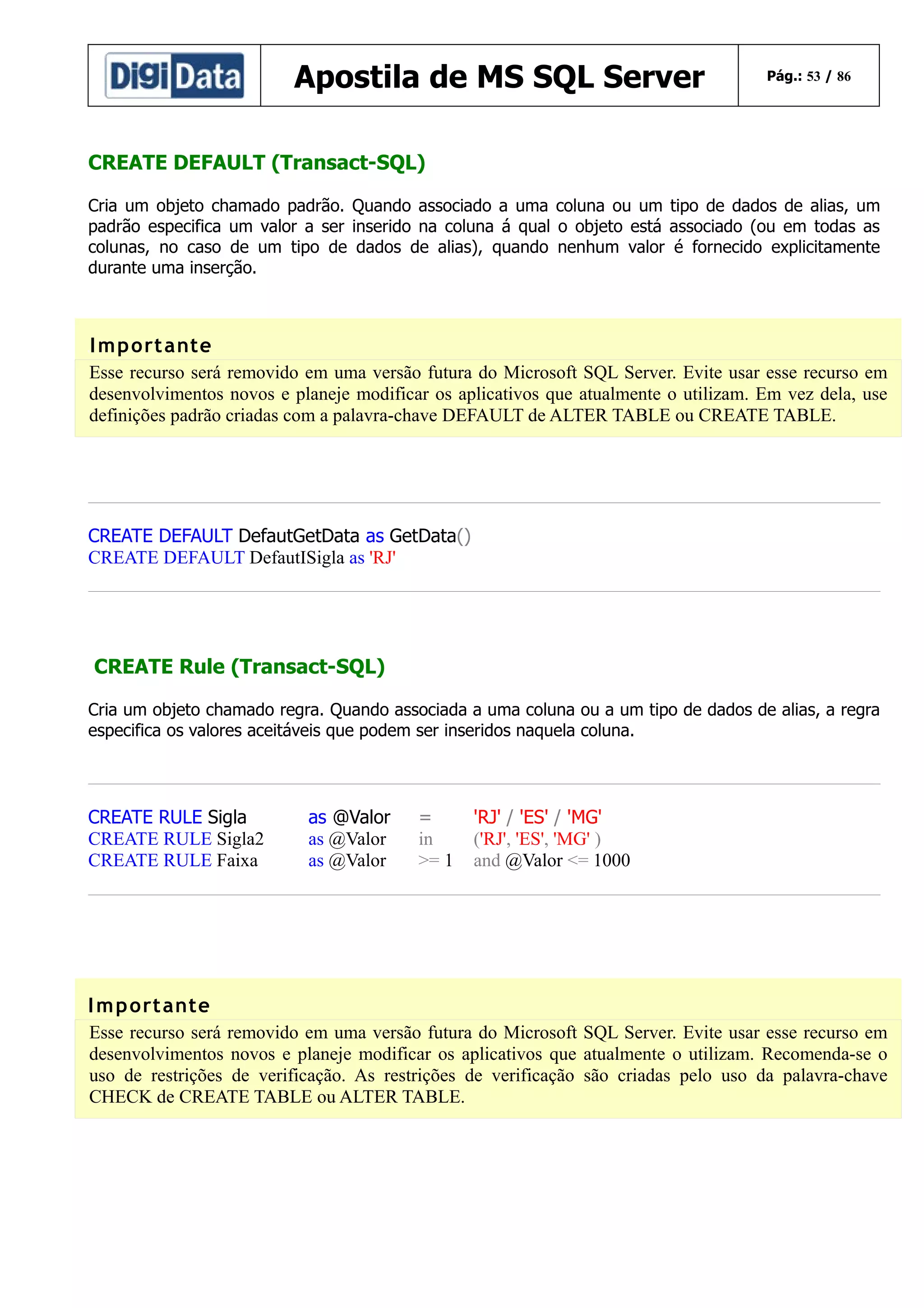 DigiData

Apostila de MS SQL Server

Pág.: 53 / 86

CREATE DEFAULT (Transact-SQL)

Cria um objeto chamado padrão. Quando associado a uma coluna ou um tipo de dados de alias, um padrão especifica um valor a ser inserido na coluna á qual o objeto está associado (ou em todas as colunas, no caso de um tipo de dados de alias), quando nenhum valor é fornecido explicitamente durante uma inserção.

Importante

Esse recurso será removido em uma versão futura do Microsoft SQL Server. Evite usar esse recurso em desenvolvimentos novos e planeje modificar os aplicativos que atualmente o utilizam. Em vez dela, use definições padrão criadas com a palavra-chave DEFAULT de ALTER TABLE ou CREATE TABLE.

CREATE DEFAULT DefautGetData as GetData()
CREATE DEFAULT DefautISigla as 'RJ'

CREATE Rule (Transact-SQL)

Cria um objeto chamado regra. Quando associada a uma coluna ou a um tipo de dados de alias, a regra especifica os valores aceitáveis que podem ser inseridos naquela coluna.

CREATE RULE Sigla as @Valor = 'RJ' / 'ES' / 'MG'
CREATE RULE Sigla2 as @Valor in ('RJ', 'ES', 'MG' )
CREATE RULE Faixa as @Valor >= 1 and @Valor <= 1000

Importante

Esse recurso será removido em uma versão futura do Microsoft SQL Server. Evite usar esse recurso em desenvolvimentos novos e planeje modificar os aplicativos que atualmente o utilizam. Recomenda-se o uso de restrições de verificação. As restrições de verificação são criadas pelo uso da palavra-chave CHECK de CREATE TABLE ou ALTER TABLE.